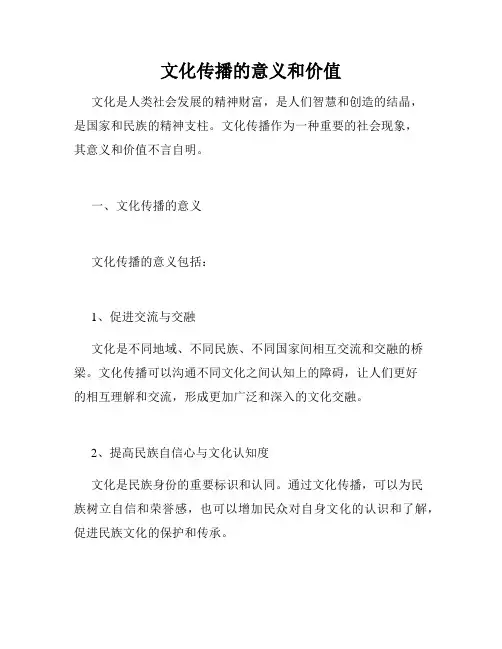 文化传播的意义和价值

文化是人类社会发展的精神财富，是人们智慧和创造的结晶，是国家和民族的精神支柱。文化传播作为一种重要的社会现象，其意义和价值不言自明。

一、文化传播的意义

文化传播的意义包括：

1、促进交流与交融

文化是不同地域、不同民族、不同国家间相互交流和交融的桥梁。文化传播可以沟通不同文化之间认知上的障碍，让人们更好的相互理解和交流，形成更加广泛和深入的文化交融。

2、提高民族自信心与文化认知度

文化是民族身份的重要标识和认同。通过文化传播，可以为民族树立自信和荣誉感，也可以增加民众对自身文化的认识和了解，促进民族文化的保护和传承。